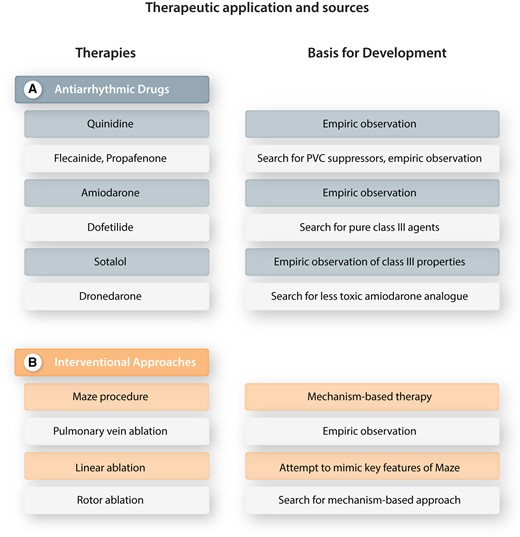 Therapeutic application and sources

| Therapies | Basis for Development |
|---|---|
| A Antiarrhythmic Drugs | |
| Quinidine | Empiric observation |
| Flecainide, Propafenone | Search for PVC suppressors, empiric observation |
| Amiodarone | Empiric observation |
| Dofetilide | Search for pure class III agents |
| Sotalol | Empiric observation of class III properties |
| Dronedarone | Search for less toxic amiodarone analogue |
| B Interventional Approaches | |
| Maze procedure | Mechanism-based therapy |
| Pulmonary vein ablation | Empiric observation |
| Linear ablation | Attempt to mimic key features of Maze |
| Rotor ablation | Search for mechanism-based approach |